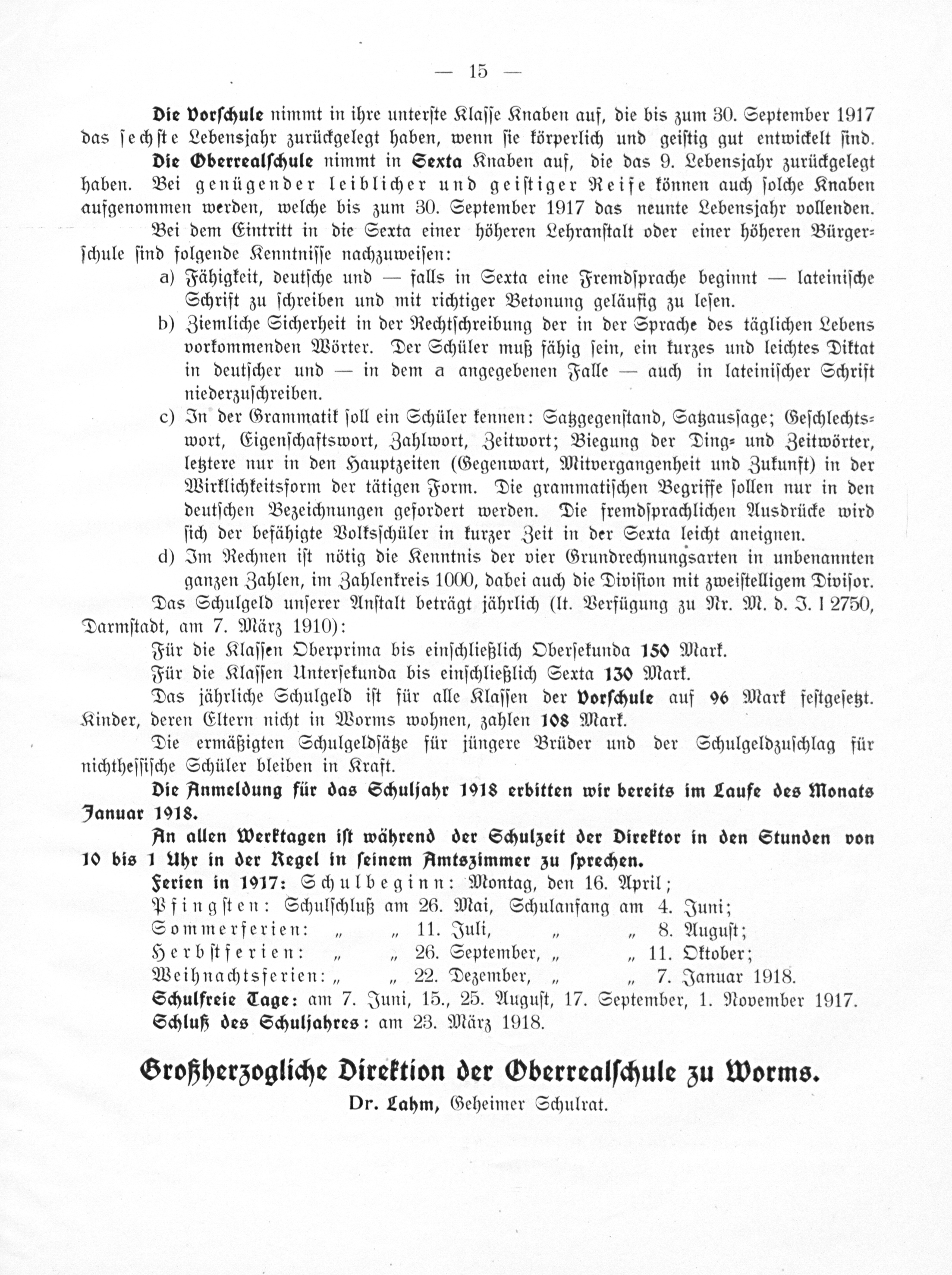 — 15 —

Die Vorschule nimmt in ihre unterste Klasse Knaben auf, die bis zum 30. September 1917 das sechste Lebensjahr zurückgelegt haben, wenn sie körperlich und geistig gut entwickelt sind.

Die Oberrealschule nimmt in Sexta Knaben auf, die das 9. Lebensjahr zurückgelegt haben. Bei genügender leiblicher und geistiger Reife können auch solche Knaben aufgenommen werden, welche bis zum 30. September 1917 das neunte Lebensjahr vollenden.

Bei dem Eintritt in die Sexta einer höheren Lehranstalt oder einer höheren Bürgerschule sind folgende Kenntnisse nachzuweisen:

a) Fähigkeit, deutsche und — falls in Sexta eine Fremdsprache beginnt — lateinische Schrift zu schreiben und mit richtiger Betonung geläufig zu lesen.

b) Ziemliche Sicherheit in der Rechtschreibung der in der Sprache des täglichen Lebens vorkommenden Wörter. Der Schüler muß fähig sein, ein kurzes und leichtes Diktat in deutscher und — in dem a angegebenen Falle — auch in lateinischer Schrift niederzuschreiben.

c) In der Grammatik soll ein Schüler kennen: Satzgegenstand, Satzaussage; Geschlechtswort, Eigenschaftswort, Zahlwort, Zeitwort; Biegung der Ding- und Zeitwörter, letztere nur in den Hauptzeiten (Gegenwart, Mitvergangenheit und Zukunft) in der Wirklichkeitsform der tätigen Form. Die grammatischen Begriffe sollen nur in den deutschen Bezeichnungen gefordert werden. Die fremdsprachlichen Ausdrücke wird sich der befähigte Volksschüler in kurzer Zeit in der Sexta leicht aneignen.

d) Im Rechnen ist nötig die Kenntnis der vier Grundrechnungsarten in unbenannten ganzen Zahlen, im Zahlenkreis 1000, dabei auch die Division mit zweistelligem Divisor.

Das Schulgeld unserer Anstalt beträgt jährlich (lt. Verfügung zu Nr. M. d. J. I 2750, Darmstadt, am 7. März 1910):

Für die Klassen Oberprima bis einschließlich Obersekunda 150 Mark.

Für die Klassen Untersekunda bis einschließlich Sexta 130 Mark.

Das jährliche Schulgeld ist für alle Klassen der Vorschule auf 96 Mark festgesetzt. Kinder, deren Eltern nicht in Worms wohnen, zahlen 108 Mark.

Die ermäßigten Schulgeldsätze für jüngere Brüder und der Schulgeldzuschlag für nichthessische Schüler bleiben in Kraft.

Die Anmeldung für das Schuljahr 1918 erbitten wir bereits im Laufe des Monats Januar 1918.

An allen Werktagen ist während der Schulzeit der Direktor in den Stunden von 10 bis 1 Uhr in der Regel in seinem Amtszimmer zu sprechen.

Ferien in 1917: Schulbeginn: Montag, den 16. April;
Pfingsten: Schulschluß am 26. Mai, Schulanfang am 4. Juni;
Sommerferien: „ „ 11. Juli, „ „ 8. August;
Herbstferien: „ „ 26. September, „ „ 11. Oktober;
Weihnachtsferien: „ „ 22. Dezember, „ „ 7. Januar 1918.
Schulfreie Tage: am 7. Juni, 15., 25. August, 17. September, 1. November 1917.
Schluß des Schuljahres: am 23. März 1918.

Großherzogliche Direktion der Oberrealschule zu Worms.
Dr. Lahm, Geheimer Schulrat.